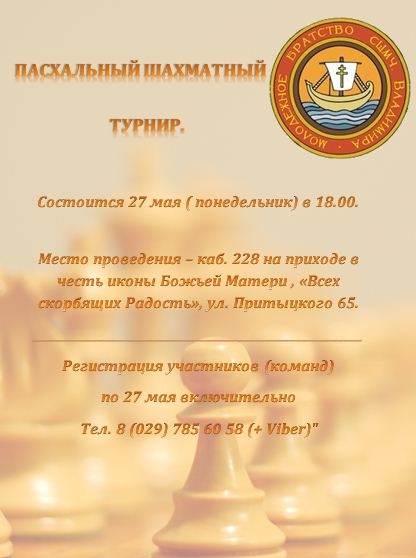 ПАСХАЛЬНЫЙ ШАХМАТНЫЙ

ТУРНИР.

МОЛОДЕЖНОЕ БРАТСТВО СЩМЧ. ВЛАДИМИРА

Состоится 27 мая ( понедельник) в 18.00.

Место проведения – каб. 228 на приходе в честь иконы Божьей Матери , «Всех скорбящих Радость», ул. Притыцкого 65.

Регистрация участников (команд)

по 27 мая включительно

Тел. 8 (029) 785 60 58 (+ Viber)"